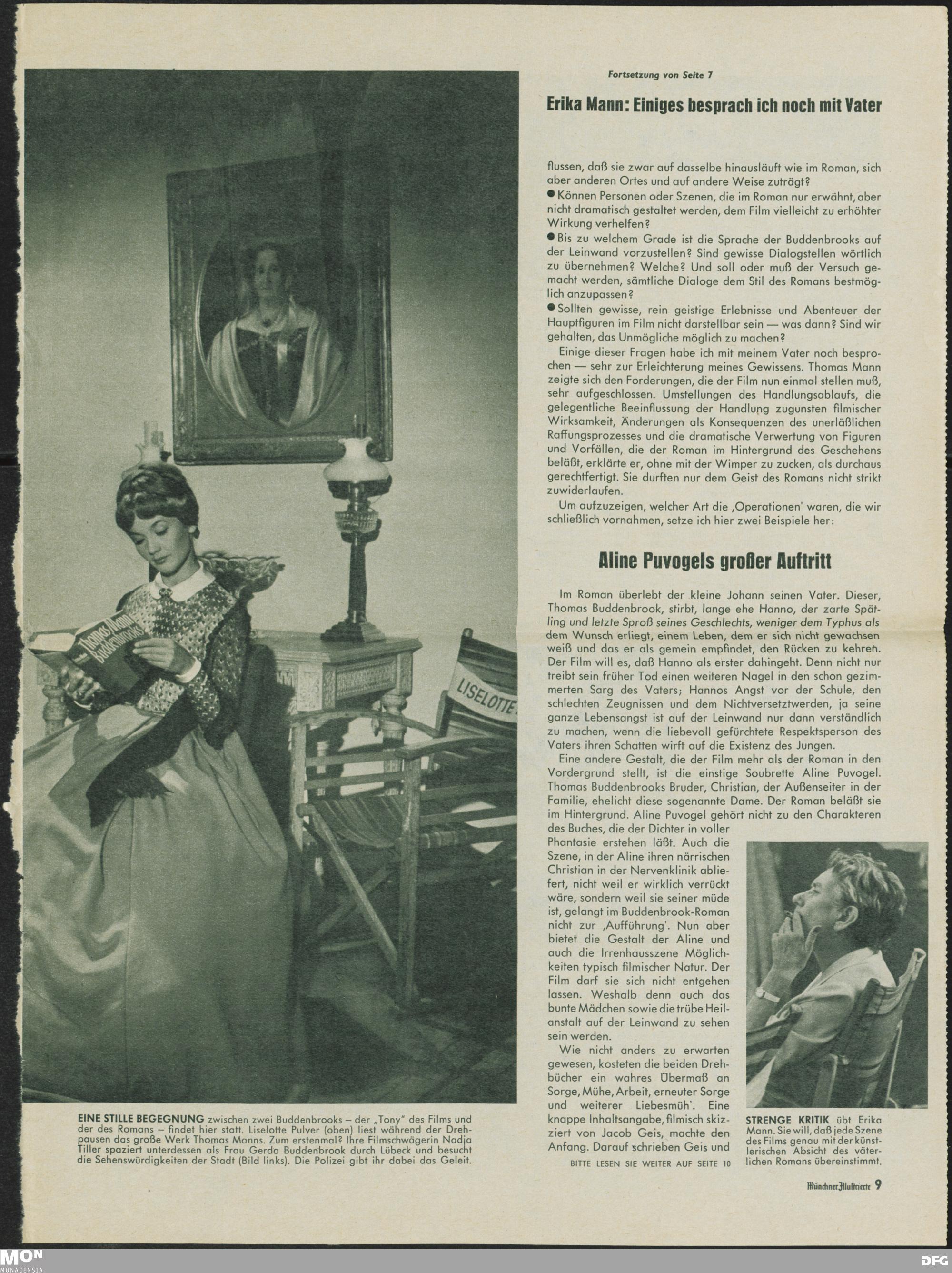 Thomas Mann
Buddenbrooks

LISELOTTE

EINE STILLE BEGEGNUNG zwischen zwei Buddenbrooks – der „Tony" des Films und der des Romans – findet hier statt. Liselotte Pulver (oben) liest während der Drehpausen das große Werk Thomas Manns. Zum erstenmal? Ihre Filmschwägerin Nadja Tiller spaziert unterdessen als Frau Gerda Buddenbrook durch Lübeck und besucht die Sehenswürdigkeiten der Stadt (Bild links). Die Polizei gibt ihr dabei das Geleit.

Fortsetzung von Seite 7

Erika Mann: Einiges besprach ich noch mit Vater

flussen, daß sie zwar auf dasselbe hinausläuft wie im Roman, sich aber anderen Ortes und auf andere Weise zuträgt?
● Können Personen oder Szenen, die im Roman nur erwähnt, aber nicht dramatisch gestaltet werden, dem Film vielleicht zu erhöhter Wirkung verhelfen?
● Bis zu welchem Grade ist die Sprache der Buddenbrooks auf der Leinwand vorzustellen? Sind gewisse Dialogstellen wörtlich zu übernehmen? Welche? Und soll oder muß der Versuch gemacht werden, sämtliche Dialoge dem Stil des Romans bestmöglich anzupassen?
● Sollten gewisse, rein geistige Erlebnisse und Abenteuer der Hauptfiguren im Film nicht darstellbar sein — was dann? Sind wir gehalten, das Unmögliche möglich zu machen?

Einige dieser Fragen habe ich mit meinem Vater noch besprochen — sehr zur Erleichterung meines Gewissens. Thomas Mann zeigte sich den Forderungen, die der Film nun einmal stellen muß, sehr aufgeschlossen. Umstellungen des Handlungsablaufs, die gelegentliche Beeinflussung der Handlung zugunsten filmischer Wirksamkeit, Änderungen als Konsequenzen des unerläßlichen Raffungsprozesses und die dramatische Verwertung von Figuren und Vorfällen, die der Roman im Hintergrund des Geschehens beläßt, erklärte er, ohne mit der Wimper zu zucken, als durchaus gerechtfertigt. Sie durften nur dem Geist des Romans nicht strikt zuwiderlaufen.

Um aufzuzeigen, welcher Art die ‚Operationen' waren, die wir schließlich vornahmen, setze ich hier zwei Beispiele her:

Aline Puvogels großer Auftritt

Im Roman überlebt der kleine Johann seinen Vater. Dieser, Thomas Buddenbrook, stirbt, lange ehe Hanno, der zarte Spätling und letzte Sproß seines Geschlechts, weniger dem Typhus als dem Wunsch erliegt, einem Leben, dem er sich nicht gewachsen weiß und das er als gemein empfindet, den Rücken zu kehren. Der Film will es, daß Hanno als erster dahingeht. Denn nicht nur treibt sein früher Tod einen weiteren Nagel in den schon gezimmerten Sarg des Vaters; Hannos Angst vor der Schule, den schlechten Zeugnissen und dem Nichtversetztwerden, ja seine ganze Lebensangst ist auf der Leinwand nur dann verständlich zu machen, wenn die liebevoll gefürchtete Respektsperson des Vaters ihren Schatten wirft auf die Existenz des Jungen.

Eine andere Gestalt, die der Film mehr als der Roman in den Vordergrund stellt, ist die einstige Soubrette Aline Puvogel. Thomas Buddenbrooks Bruder, Christian, der Außenseiter in der Familie, ehelicht diese sogenannte Dame. Der Roman beläßt sie im Hintergrund. Aline Puvogel gehört nicht zu den Charakteren des Buches, die der Dichter in voller Phantasie erstehen läßt. Auch die Szene, in der Aline ihren närrischen Christian in der Nervenklinik abliefert, nicht weil er wirklich verrückt wäre, sondern weil sie seiner müde ist, gelangt im Buddenbrook-Roman nicht zur ‚Aufführung'. Nun aber bietet die Gestalt der Aline und auch die Irrenhausszene Möglichkeiten typisch filmischer Natur. Der Film darf sie sich nicht entgehen lassen. Weshalb denn auch das bunte Mädchen sowie die trübe Heilanstalt auf der Leinwand zu sehen sein werden.

Wie nicht anders zu erwarten gewesen, kosteten die beiden Drehbücher ein wahres Übermaß an Sorge, Mühe, Arbeit, erneuter Sorge und weiterer Liebesmüh'. Eine knappe Inhaltsangabe, filmisch skizziert von Jacob Geis, machte den Anfang. Darauf schrieben Geis und

BITTE LESEN SIE WEITER AUF SEITE 10

STRENGE KRITIK übt Erika Mann. Sie will, daß jede Szene des Films genau mit der künstlerischen Absicht des väterlichen Romans übereinstimmt.

Münchner Illustrierte 9

MON
MONACENSIA
DFG